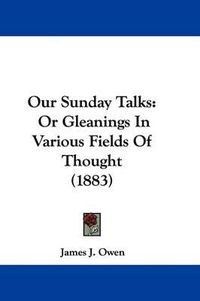 Our Sunday Talks: Or Gleanings In Various Fields Of Thought (1883)

James J. Owen